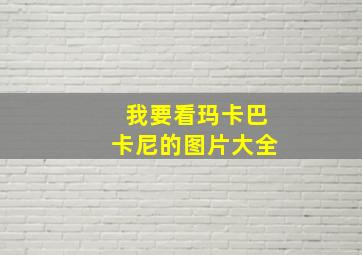 我要看玛卡巴卡尼的图片大全